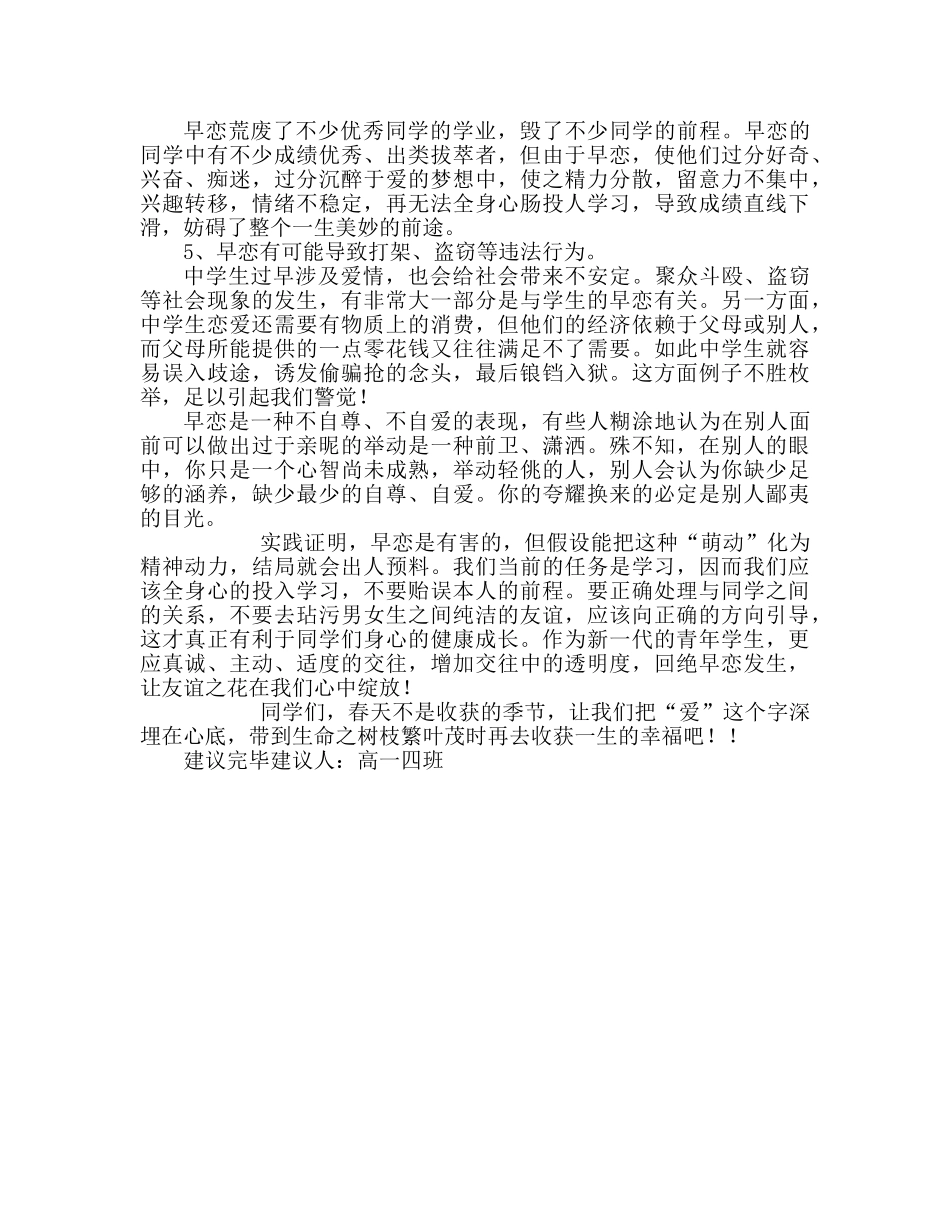 早恋荒废了不少优秀同学的学业，毁了不少同学的前程。早恋的同学中有不少成绩优秀、出类拔萃者，但由于早恋，使他们过分好奇、兴奋、痴迷，过分沉醉于爱的梦想中，使之精力分散，留意力不集中，兴趣转移，情绪不稳定，再无法全身心肠投人学习，导致成绩直线下滑，妨碍了整个一生美妙的前途。

5、早恋有可能导致打架、盗窃等违法行为。

中学生过早涉及爱情，也会给社会带来不安定。聚众斗殴、盗窃等社会现象的发生，有非常大一部分是与学生的早恋有关。另一方面，中学生恋爱还需要有物质上的消费，但他们的经济依赖于父母或别人，而父母所能提供的一点零花钱又往往满足不了需要。如此中学生就容易误入歧途，诱发偷骗抢的念头，最后锒铛入狱。这方面例子不胜枚举，足以引起我们警觉！

早恋是一种不自尊、不自爱的表现，有些人糊涂地认为在别人面前可以做出过于亲昵的举动是一种前卫、潇洒。殊不知，在别人的眼中，你只是一个心智尚未成熟，举动轻佻的人，别人会认为你缺少足够的涵养，缺少最少的自尊、自爱。你的夸耀换来的必定是别人鄙夷的目光。

实践证明，早恋是有害的，但假设能把这种“萌动”化为精神动力，结局就会出人预料。我们当前的任务是学习，因而我们应该全身心的投入学习，不要贻误本人的前程。要正确处理与同学之间的关系，不要去玷污男女生之间纯洁的友谊，应该向正确的方向引导，这才真正有利于同学们身心的健康成长。作为新一代的青年学生，更应真诚、主动、适度的交往，增加交往中的透明度，回绝早恋发生，让友谊之花在我们心中绽放！

同学们，春天不是收获的季节，让我们把“爱”这个字深埋在心底，带到生命之树枝繁叶茂时再去收获一生的幸福吧！！

建议完毕建议人：高一四班